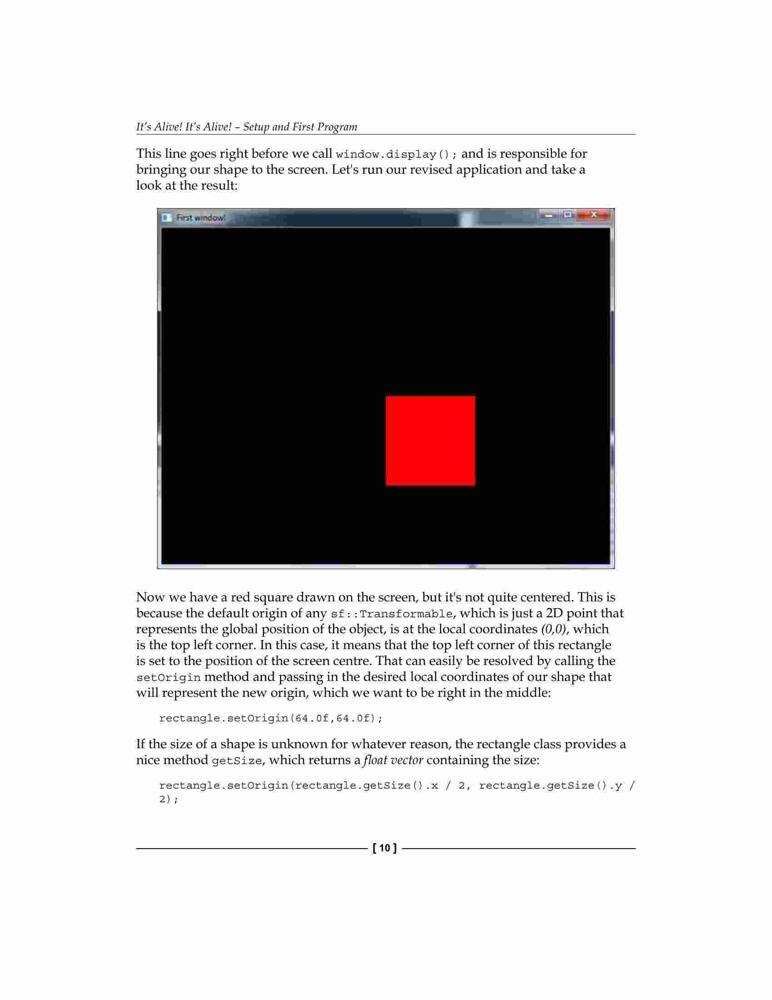 It's Alive! It's Alive! – Setup and First Program

This line goes right before we call window.display(); and is responsible for bringing our shape to the screen. Let's run our revised application and take a look at the result:

First window!

Now we have a red square drawn on the screen, but it's not quite centered. This is because the default origin of any sf::Transformable, which is just a 2D point that represents the global position of the object, is at the local coordinates (0,0), which is the top left corner. In this case, it means that the top left corner of this rectangle is set to the position of the screen centre. That can easily be resolved by calling the setOrigin method and passing in the desired local coordinates of our shape that will represent the new origin, which we want to be right in the middle:

rectangle.setOrigin(64.0f,64.0f);

If the size of a shape is unknown for whatever reason, the rectangle class provides a nice method getSize, which returns a float vector containing the size:

rectangle.setOrigin(rectangle.getSize().x / 2, rectangle.getSize().y / 2);

[ 10 ]